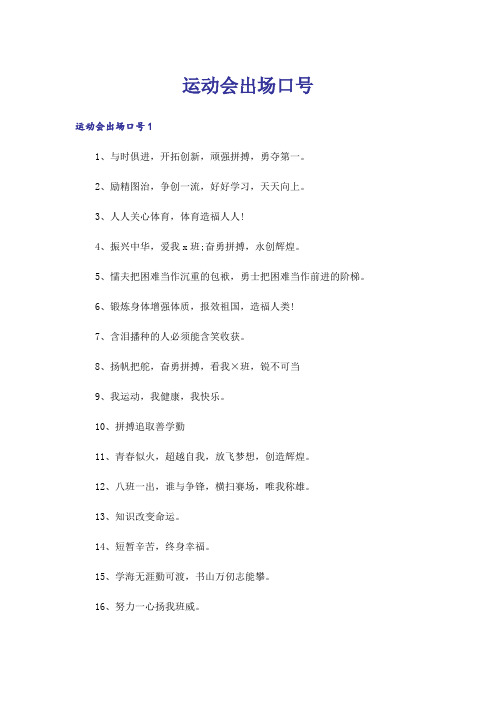 运动会出场口号

运动会出场口号1

1、与时俱进，开拓创新，顽强拼搏，勇夺第一。

2、励精图治，争创一流，好好学习，天天向上。

3、人人关心体育，体育造福人人！

4、振兴中华，爱我x班；奋勇拼搏，永创辉煌。

5、懦夫把困难当作沉重的包袱，勇士把困难当作前进的阶梯。

6、锻炼身体增强体质，报效祖国，造福人类！

7、含泪播种的人必须能含笑收获。

8、扬帆把舵，奋勇拼搏，看我×班，锐不可当

9、我运动，我健康，我快乐。

10、拼搏追取善学勤

11、青春似火，超越自我，放飞梦想，创造辉煌。

12、八班一出，谁与争锋，横扫赛场，唯我称雄。

13、知识改变命运。

14、短暂辛苦，终身幸福。

15、学海无涯勤可渡，书山万仞志能攀。

16、努力一心扬我班威。